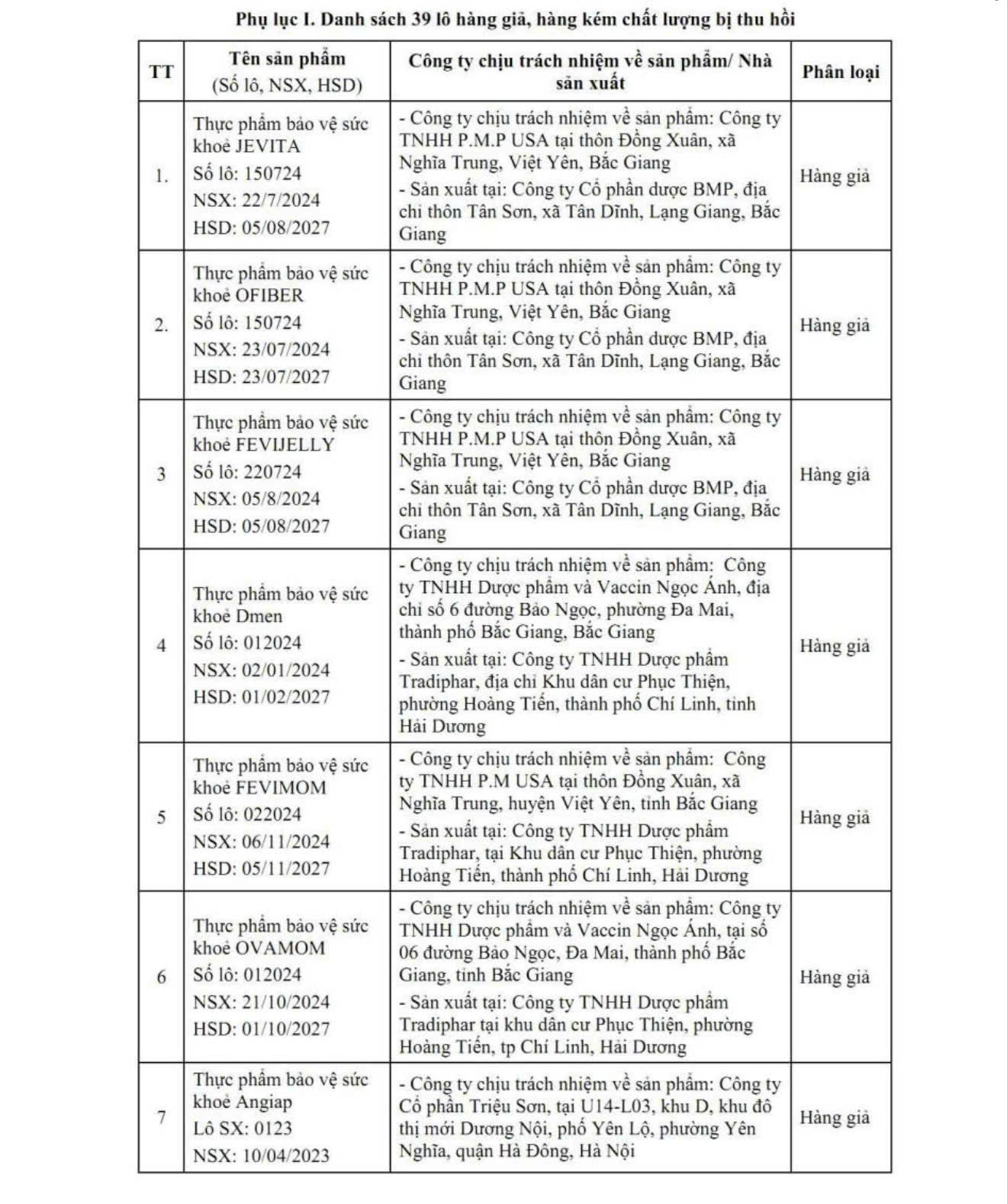 Phụ lục I. Danh sách 39 lô hàng giả, hàng kém chất lượng bị thu hồi

| TT | Tên sản phẩm (Số lô, NSX, HSD) | Công ty chịu trách nhiệm về sản phẩm/ Nhà sản xuất | Phân loại |
|---|---|---|---|
| 1. | Thực phẩm bảo vệ sức khoẻ JEVITA Số lô: 150724 NSX: 22/7/2024 HSD: 05/08/2027 | - Công ty chịu trách nhiệm về sản phẩm: Công ty TNHH P.M.P USA tại thôn Đồng Xuân, xã Nghĩa Trung, Việt Yên, Bắc Giang - Sản xuất tại: Công ty Cổ phần dược BMP, địa chỉ thôn Tân Sơn, xã Tân Dĩnh, Lạng Giang, Bắc Giang | Hàng giả |
| 2. | Thực phẩm bảo vệ sức khoẻ OFIBER Số lô: 150724 NSX: 23/07/2024 HSD: 23/07/2027 | - Công ty chịu trách nhiệm về sản phẩm: Công ty TNHH P.M.P USA tại thôn Đồng Xuân, xã Nghĩa Trung, Việt Yên, Bắc Giang - Sản xuất tại: Công ty Cổ phần dược BMP, địa chỉ thôn Tân Sơn, xã Tân Dĩnh, Lạng Giang, Bắc Giang | Hàng giả |
| 3 | Thực phẩm bảo vệ sức khoẻ FEVIJELLY Số lô: 220724 NSX: 05/8/2024 HSD: 05/08/2027 | - Công ty chịu trách nhiệm về sản phẩm: Công ty TNHH P.M.P USA tại thôn Đồng Xuân, xã Nghĩa Trung, Việt Yên, Bắc Giang - Sản xuất tại: Công ty Cổ phần dược BMP, địa chỉ thôn Tân Sơn, xã Tân Dĩnh, Lạng Giang, Bắc Giang | Hàng giả |
| 4 | Thực phẩm bảo vệ sức khoẻ Dmen Số lô: 012024 NSX: 02/01/2024 HSD: 01/02/2027 | - Công ty chịu trách nhiệm về sản phẩm: Công ty TNHH Dược phẩm và Vaccin Ngọc Ánh, địa chỉ số 6 đường Bảo Ngọc, phường Đa Mai, thành phố Bắc Giang, Bắc Giang - Sản xuất tại: Công ty TNHH Dược phẩm Tradiphar, địa chỉ Khu dân cư Phục Thiện, phường Hoàng Tiến, thành phố Chí Linh, tỉnh Hải Dương | Hàng giả |
| 5 | Thực phẩm bảo vệ sức khoẻ FEVIMOM Số lô: 022024 NSX: 06/11/2024 HSD: 05/11/2027 | - Công ty chịu trách nhiệm về sản phẩm: Công ty TNHH P.M USA tại thôn Đồng Xuân, xã Nghĩa Trung, huyện Việt Yên, tỉnh Bắc Giang - Sản xuất tại: Công ty TNHH Dược phẩm Tradiphar, tại Khu dân cư Phục Thiện, phường Hoàng Tiến, thành phố Chí Linh, Hải Dương | Hàng giả |
| 6 | Thực phẩm bảo vệ sức khoẻ OVAMOM Số lô: 012024 NSX: 21/10/2024 HSD: 01/10/2027 | - Công ty chịu trách nhiệm về sản phẩm: Công ty TNHH Dược phẩm và Vaccin Ngọc Ánh, tại số 06 đường Bảo Ngọc, Đa Mai, thành phố Bắc Giang, tỉnh Bắc Giang - Sản xuất tại: Công ty TNHH Dược phẩm Tradiphar tại khu dân cư Phục Thiện, phường Hoàng Tiến, tp Chí Linh, Hải Dương | Hàng giả |
| 7 | Thực phẩm bảo vệ sức khoẻ Angiap Lô SX: 0123 NSX: 10/04/2023 | - Công ty chịu trách nhiệm về sản phẩm: Công ty Cổ phần Triệu Sơn, tại U14-L03, khu D, khu đô thị mới Dương Nội, phố Yên Lộ, phường Yên Nghĩa, quận Hà Đông, Hà Nội | Hàng giả |